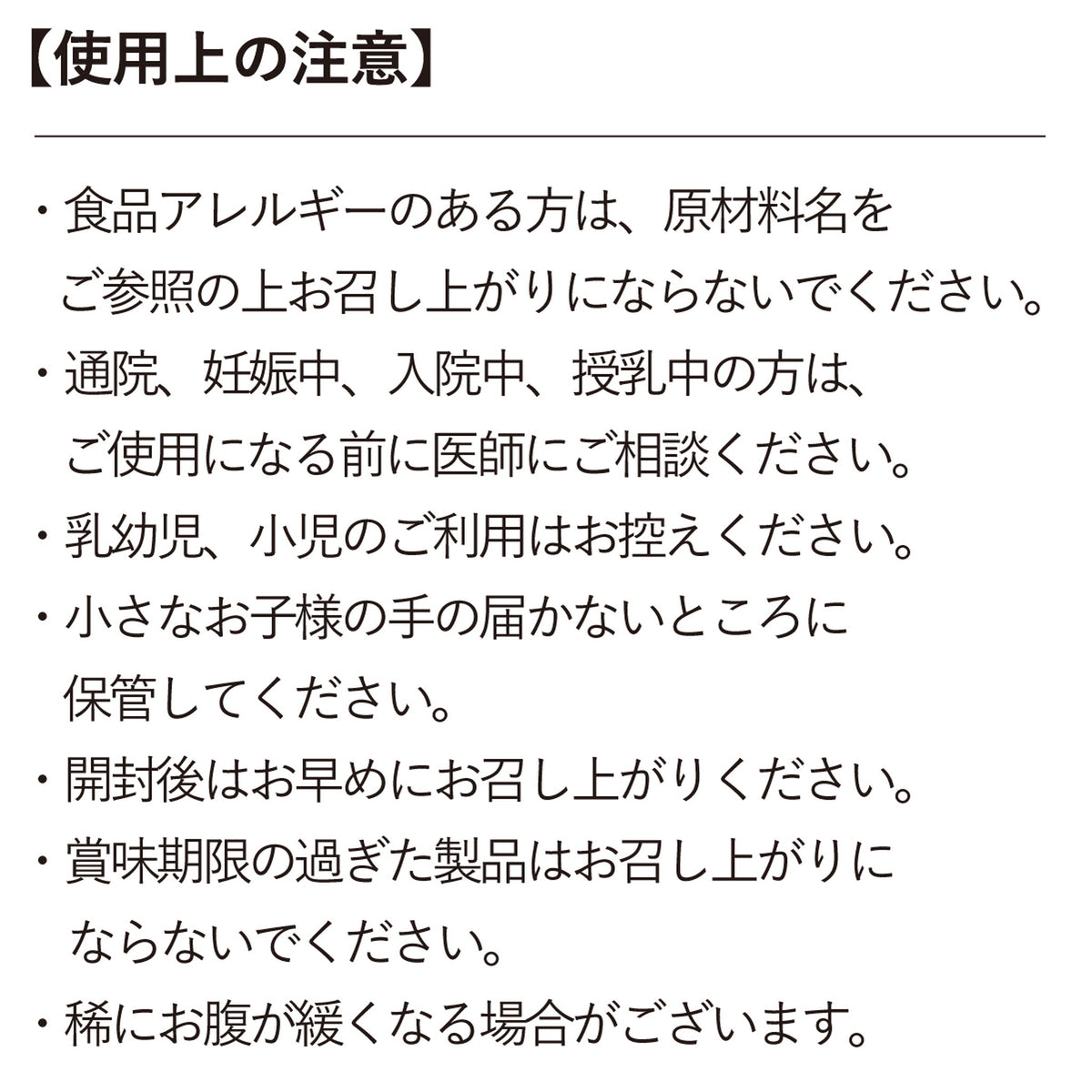 【使用上の注意】

・食品アレルギーのある方は、原材料名をご参照の上お召し上がりにならないでください。

・通院、妊娠中、入院中、授乳中の方は、ご使用になる前に医師にご相談ください。

・乳幼児、小児のご利用はお控えください。

・小さなお子様の手の届かないところに保管してください。

・開封後はお早めにお召し上がりください。

・賞味期限の過ぎた製品はお召し上がりにならないでください。

・稀にお腹が緩くなる場合がございます。